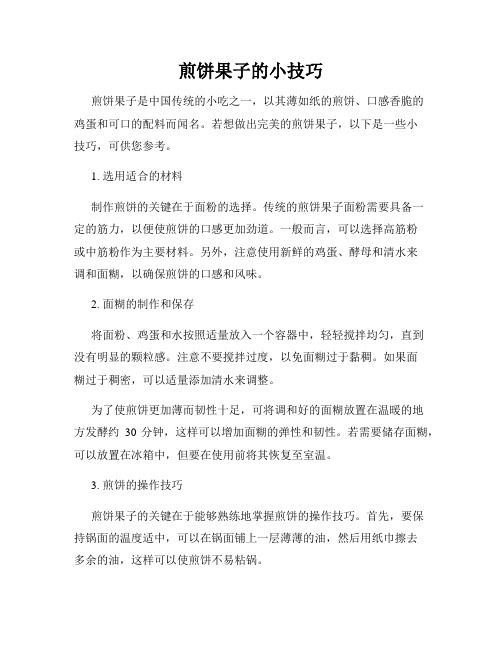 煎饼果子的小技巧

煎饼果子是中国传统的小吃之一，以其薄如纸的煎饼、口感香脆的鸡蛋和可口的配料而闻名。若想做出完美的煎饼果子，以下是一些小技巧，可供您参考。

1. 选用适合的材料

制作煎饼的关键在于面粉的选择。传统的煎饼果子面粉需要具备一定的筋力，以便使煎饼的口感更加劲道。一般而言，可以选择高筋粉或中筋粉作为主要材料。另外，注意使用新鲜的鸡蛋、酵母和清水来调和面糊，以确保煎饼的口感和风味。

2. 面糊的制作和保存

将面粉、鸡蛋和水按照适量放入一个容器中，轻轻搅拌均匀，直到没有明显的颗粒感。注意不要搅拌过度，以免面糊过于黏稠。如果面糊过于稠密，可以适量添加清水来调整。

为了使煎饼更加薄而韧性十足，可将调和好的面糊放置在温暖的地方发酵约 30 分钟，这样可以增加面糊的弹性和韧性。若需要储存面糊，可以放置在冰箱中，但要在使用前将其恢复至室温。

3. 煎饼的操作技巧

煎饼果子的关键在于能够熟练地掌握煎饼的操作技巧。首先，要保持锅面的温度适中，可以在锅面铺上一层薄薄的油，然后用纸巾擦去多余的油，这样可以使煎饼不易粘锅。